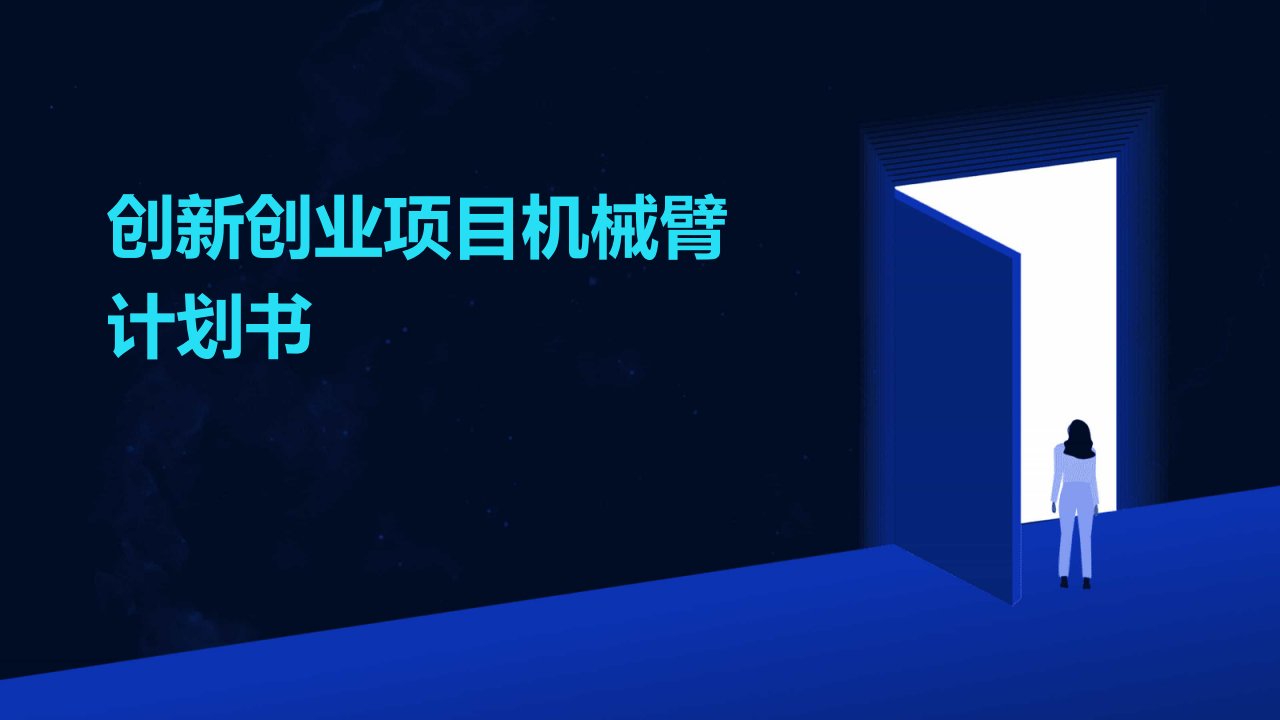 创新创业项目机械臂计划书